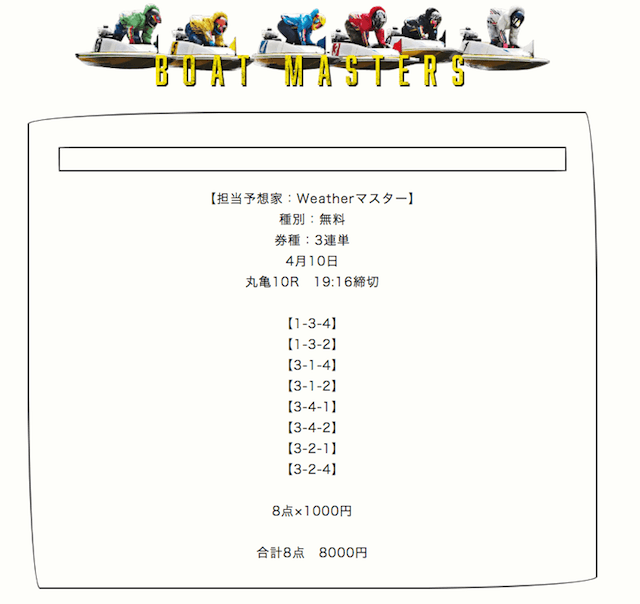 BOAT MASTERS

【担当予想家：Weatherマスター】
種別：無料
券種：3連単
4月10日
丸亀10R　19:16締切

【1-3-4】
【1-3-2】
【3-1-4】
【3-1-2】
【3-4-1】
【3-4-2】
【3-2-1】
【3-2-4】

8点×1000円

合計8点　8000円